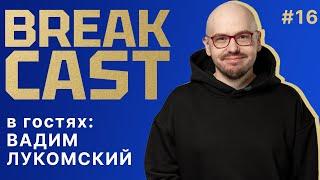 BREAK CAST

#16

В ГОСТЯХ:
ВАДИМ
ЛУКОМСКИЙ